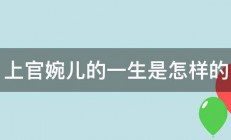 上官婉儿的一生是怎样的